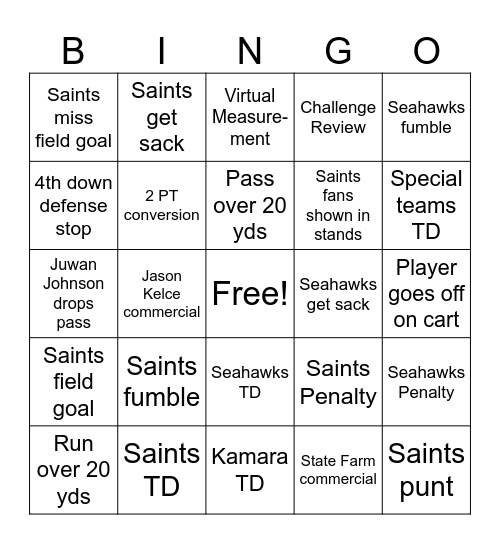 | B | I | N | G | O |
|---|---|---|---|---|
| Saints miss field goal | Saints get sack | Virtual Measurement | Challenge Review | Seahawks fumble |
| 4th down defense stop | 2 PT conversion | Pass over 20 yds | Saints fans shown in stands | Special teams TD |
| Juwan Johnson drops pass | Jason Kelce commercial | Free! | Seahawks get sack | Player goes off on cart |
| Saints field goal | Saints fumble | Seahawks TD | Saints Penalty | Seahawks Penalty |
| Run over 20 yds | Saints TD | Kamara TD | State Farm commercial | Saints punt |